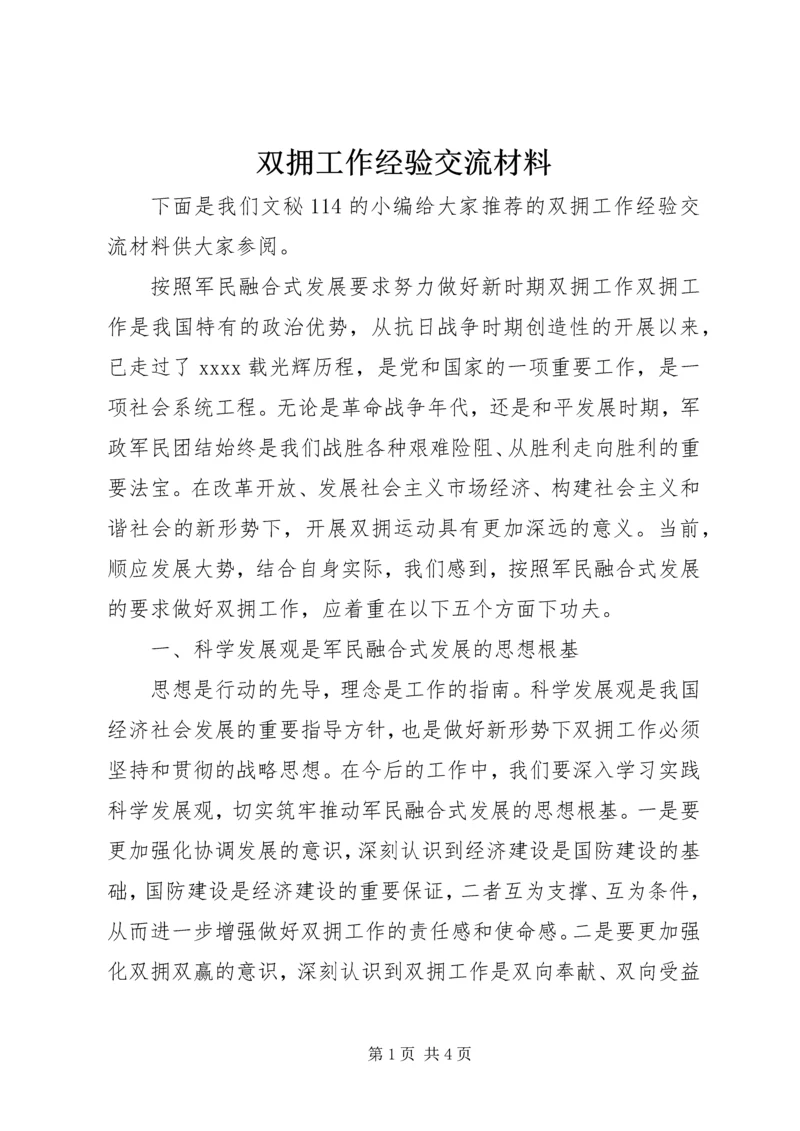 双拥工作经验交流材料

下面是我们文秘114的小编给大家推荐的双拥工作经验交流材料供大家参阅。

按照军民融合式发展要求努力做好新时期双拥工作双拥工作是我国特有的政治优势，从抗日战争时期创造性的开展以来，已走过了xxxx载光辉历程，是党和国家的一项重要工作，是一项社会系统工程。无论是革命战争年代，还是和平发展时期，军政军民团结始终是我们战胜各种艰难险阻、从胜利走向胜利的重要法宝。在改革开放、发展社会主义市场经济、构建社会主义和谐社会的新形势下，开展双拥运动具有更加深远的意义。当前，顺应发展大势，结合自身实际，我们感到，按照军民融合式发展的要求做好双拥工作，应着重在以下五个方面下功夫。

一、科学发展观是军民融合式发展的思想根基

思想是行动的先导，理念是工作的指南。科学发展观是我国经济社会发展的重要指导方针，也是做好新形势下双拥工作必须坚持和贯彻的战略思想。在今后的工作中，我们要深入学习实践科学发展观，切实筑牢推动军民融合式发展的思想根基。一是要更加强化协调发展的意识，深刻认识到经济建设是国防建设的基础，国防建设是经济建设的重要保证，二者互为支撑、互为条件，从而进一步增强做好双拥工作的责任感和使命感。二是要更加强化双拥双赢的意识，深刻认识到双拥工作是双向奉献、双向受益

第1页 共4页